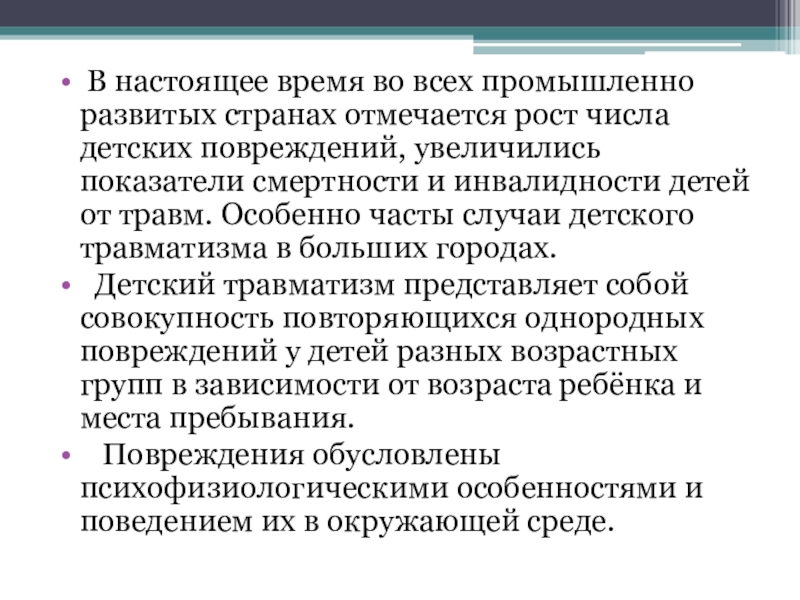 • В настоящее время во всех промышленно развитых странах отмечается рост числа детских повреждений, увеличились показатели смертности и инвалидности детей от травм. Особенно часты случаи детского травматизма в больших городах.

• Детский травматизм представляет собой совокупность повторяющихся однородных повреждений у детей разных возрастных групп в зависимости от возраста ребёнка и места пребывания.

• Повреждения обусловлены психофизиологическими особенностями и поведением их в окружающей среде.